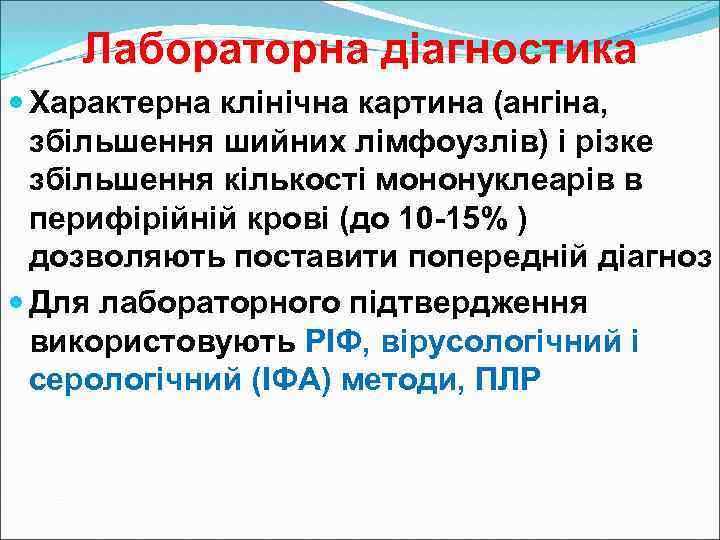 Лабораторна діагностика

Характерна клінічна картина (ангіна, збільшення шийних лімфоузлів) і різке збільшення кількості мононуклеарів в перифірійній крові (до 10-15% ) дозволяють поставити попередній діагноз

Для лабораторного підтвердження використовують РІФ, вірусологічний і серологічний (ІФА) методи, ПЛР